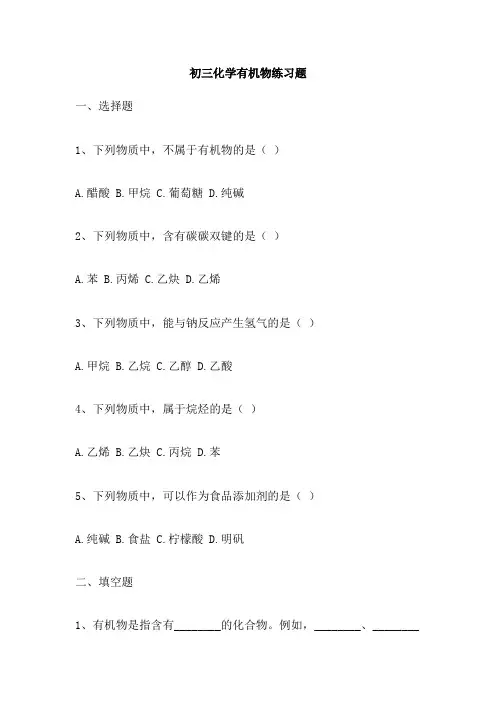 初三化学有机物练习题

一、选择题

1、下列物质中，不属于有机物的是（ ）

A.醋酸 B.甲烷 C.葡萄糖 D.纯碱

2、下列物质中，含有碳碳双键的是（ ）

A.苯 B.丙烯 C.乙炔 D.乙烯

3、下列物质中，能与钠反应产生氢气的是（ ）

A.甲烷 B.乙烷 C.乙醇 D.乙酸

4、下列物质中，属于烷烃的是（ ）

A.乙烯 B.乙炔 C.丙烷 D.苯

5、下列物质中，可以作为食品添加剂的是（ ）

A.纯碱 B.食盐 C.柠檬酸 D.明矾

二、填空题

1、有机物是指含有________的化合物。例如，________、________